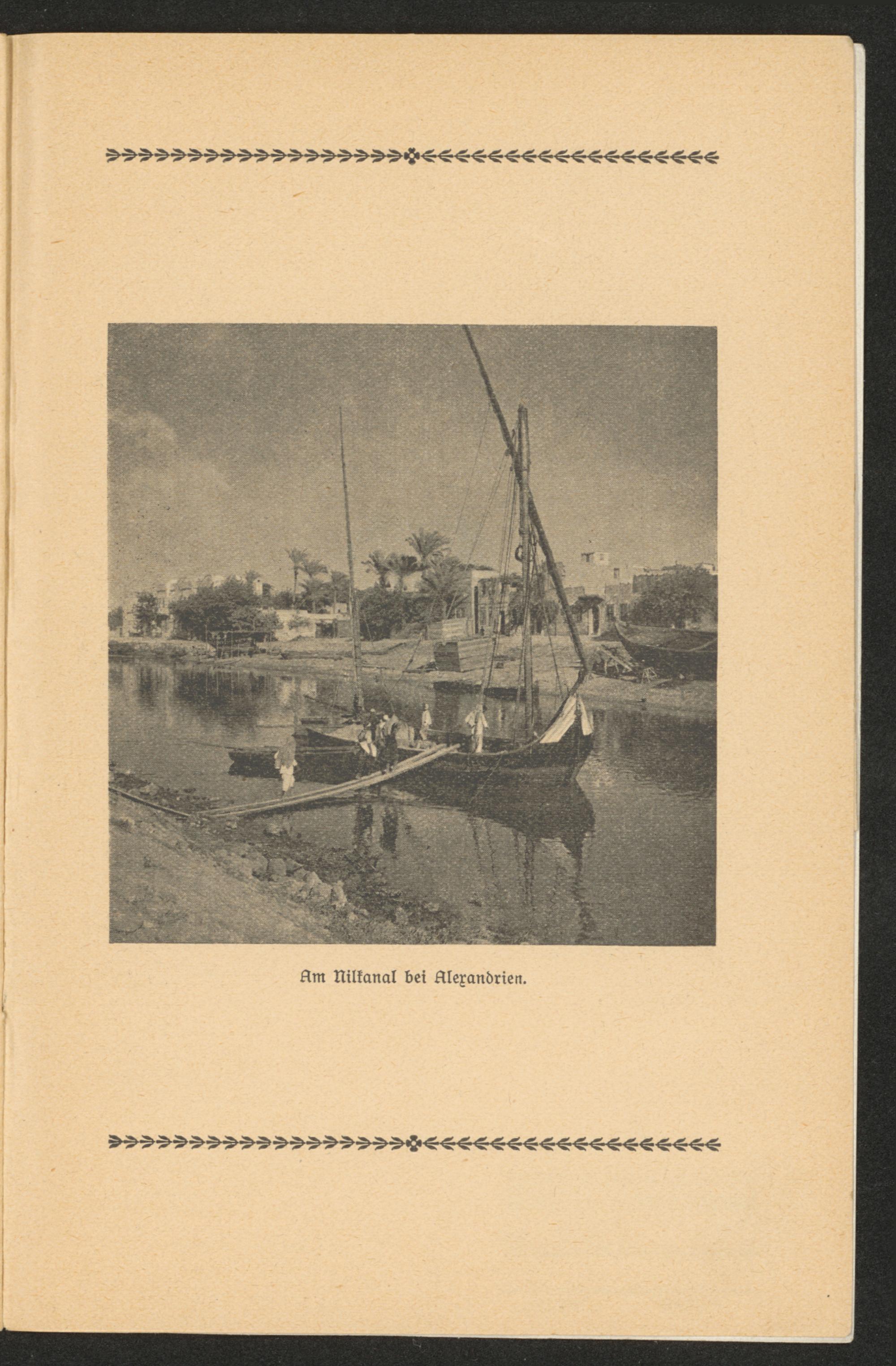 Am Nilkanal bei Alexandrien.